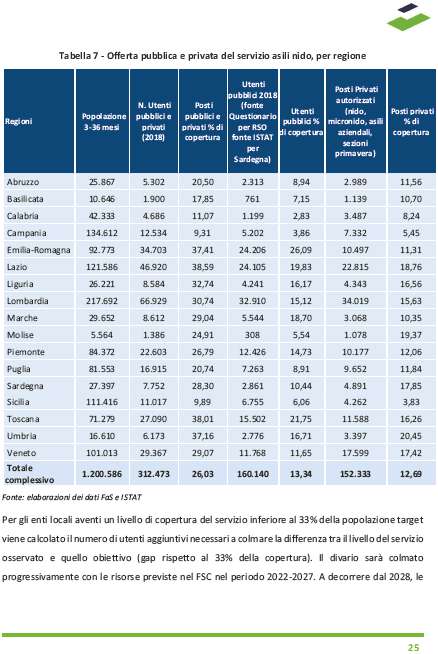 Tabella 7 - Offerta pubblica e privata del servizio asili nido, per regione

| Regioni | Popolazione 3-36 mesi | N. Utenti pubblici e privati (2018) | Posti pubblici e privati % di copertura | Utenti pubblici 2018 (fonte Questionario per RSO fonte ISTAT per Sardegna) | Utenti pubblici % di copertura | Posti Privati autorizzati (nido, micronido, asili aziendali, sezioni primavera) | Posti privati % di copertura |
|---|---|---|---|---|---|---|---|
| Abruzzo | 25.867 | 5.302 | 20,50 | 2.313 | 8,94 | 2.989 | 11,56 |
| Basilicata | 10.646 | 1.900 | 17,85 | 761 | 7,15 | 1.139 | 10,70 |
| Calabria | 42.333 | 4.686 | 11,07 | 1.199 | 2,83 | 3.487 | 8,24 |
| Campania | 134.612 | 12.534 | 9,31 | 5.202 | 3,86 | 7.332 | 5,45 |
| Emilia-Romagna | 92.773 | 34.703 | 37,41 | 24.206 | 26,09 | 10.497 | 11,31 |
| Lazio | 121.586 | 46.920 | 38,59 | 24.105 | 19,83 | 22.815 | 18,76 |
| Liguria | 26.221 | 8.584 | 32,74 | 4.241 | 16,17 | 4.343 | 16,56 |
| Lombardia | 217.692 | 66.929 | 30,74 | 32.910 | 15,12 | 34.019 | 15,63 |
| Marche | 29.652 | 8.612 | 29,04 | 5.544 | 18,70 | 3.068 | 10,35 |
| Molise | 5.564 | 1.386 | 24,91 | 308 | 5,54 | 1.078 | 19,37 |
| Piemonte | 84.372 | 22.603 | 26,79 | 12.426 | 14,73 | 10.177 | 12,06 |
| Puglia | 81.553 | 16.915 | 20,74 | 7.263 | 8,91 | 9.652 | 11,84 |
| Sardegna | 27.397 | 7.752 | 28,30 | 2.861 | 10,44 | 4.891 | 17,85 |
| Sicilia | 111.416 | 11.017 | 9,89 | 6.755 | 6,06 | 4.262 | 3,83 |
| Toscana | 71.279 | 27.090 | 38,01 | 15.502 | 21,75 | 11.588 | 16,26 |
| Umbria | 16.610 | 6.173 | 37,16 | 2.776 | 16,71 | 3.397 | 20,45 |
| Veneto | 101.013 | 29.367 | 29,07 | 11.768 | 11,65 | 17.599 | 17,42 |
| Totale complessivo | 1.200.586 | 312.473 | 26,03 | 160.140 | 13,34 | 152.333 | 12,69 |

Fonte: elaborazioni dei dati FaS e ISTAT

Per gli enti locali aventi un livello di copertura del servizio inferiore al 33% della popolazione target viene calcolato il numero di utenti aggiuntivi necessari a colmare la differenza tra il livello del servizio osservato e quello obiettivo (gap rispetto al 33% della copertura). Il divario sarà colmato progressivamente con le risorse previste nel FSC nel periodo 2022-2027. A decorrere dal 2028, le

25